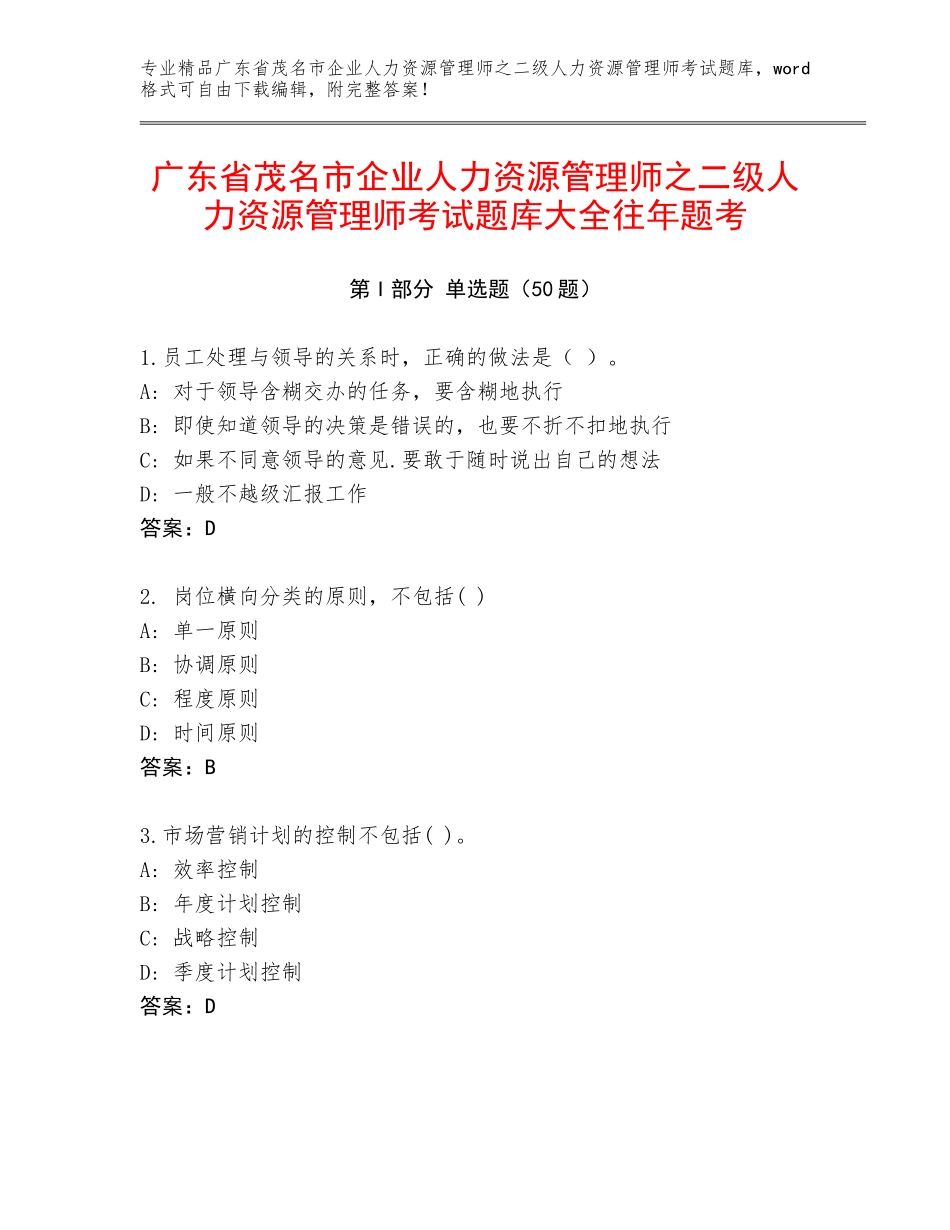 专业精品广东省茂名市企业人力资源管理师之二级人力资源管理师考试题库，word格式可自由下载编辑，附完整答案！

广东省茂名市企业人力资源管理师之二级人力资源管理师考试题库大全往年题考

第Ⅰ部分 单选题（50题）

1.员工处理与领导的关系时，正确的做法是（ ）。
A：对于领导含糊交办的任务，要含糊地执行
B：即使知道领导的决策是错误的，也要不折不扣地执行
C：如果不同意领导的意见.要敢于随时说出自己的想法
D：一般不越级汇报工作
答案：D

2. 岗位横向分类的原则，不包括( )
A：单一原则
B：协调原则
C：程度原则
D：时间原则
答案：B

3.市场营销计划的控制不包括( )。
A：效率控制
B：年度计划控制
C：战略控制
D：季度计划控制
答案：D